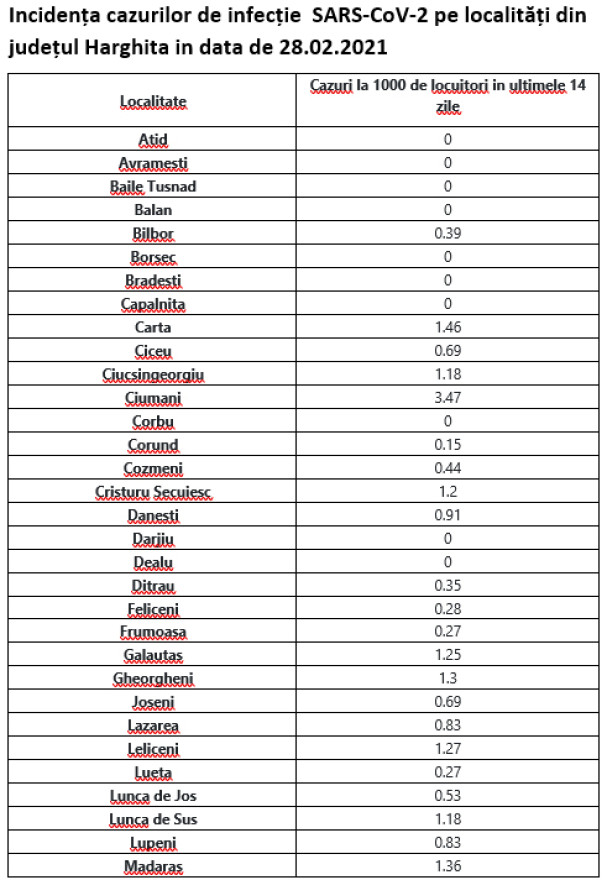 Incidența cazurilor de infecție SARS-CoV-2 pe localități din județul Harghita in data de 28.02.2021

| Localitate | Cazuri la 1000 de locuitori in ultimele 14 zile |
|---|---|
| Atid | 0 |
| Avramesti | 0 |
| Baile Tusnad | 0 |
| Balan | 0 |
| Bilbor | 0.39 |
| Borsec | 0 |
| Bradesti | 0 |
| Capalnita | 0 |
| Carta | 1.46 |
| Ciceu | 0.69 |
| Ciucsingeorgiu | 1.18 |
| Ciumani | 3.47 |
| Corbu | 0 |
| Corund | 0.15 |
| Cozmeni | 0.44 |
| Cristuru Secuiesc | 1.2 |
| Danesti | 0.91 |
| Darjiu | 0 |
| Dealu | 0 |
| Ditrau | 0.35 |
| Feliceni | 0.28 |
| Frumoasa | 0.27 |
| Galautas | 1.25 |
| Gheorgheni | 1.3 |
| Joseni | 0.69 |
| Lazarea | 0.83 |
| Leliceni | 1.27 |
| Lueta | 0.27 |
| Lunca de Jos | 0.53 |
| Lunca de Sus | 1.18 |
| Lupeni | 0.83 |
| Madaras | 1.36 |